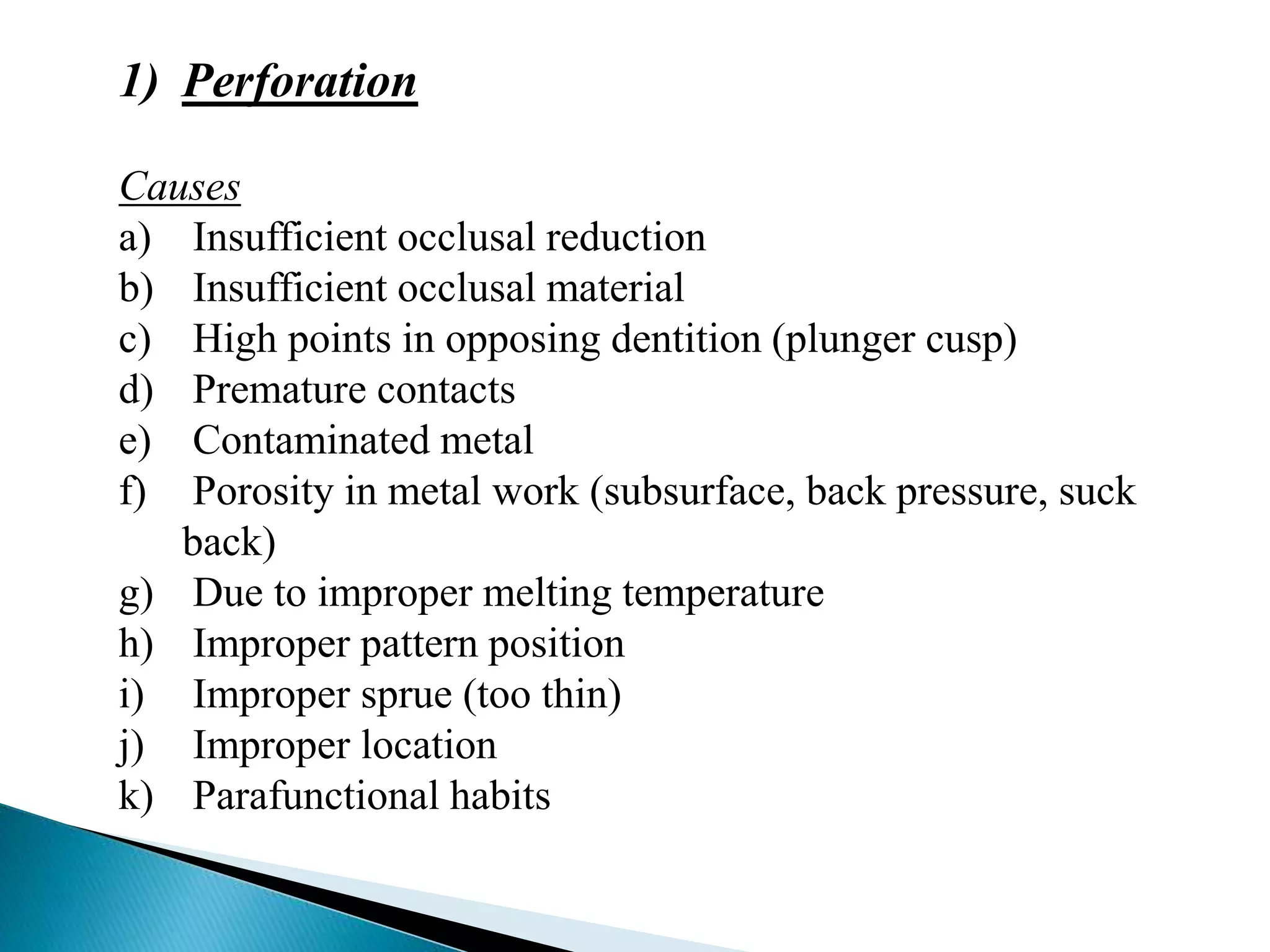 1) Perforation

Causes
a) Insufficient occlusal reduction
b) Insufficient occlusal material
c) High points in opposing dentition (plunger cusp)
d) Premature contacts
e) Contaminated metal
f) Porosity in metal work (subsurface, back pressure, suck back)
g) Due to improper melting temperature
h) Improper pattern position
i) Improper sprue (too thin)
j) Improper location
k) Parafunctional habits